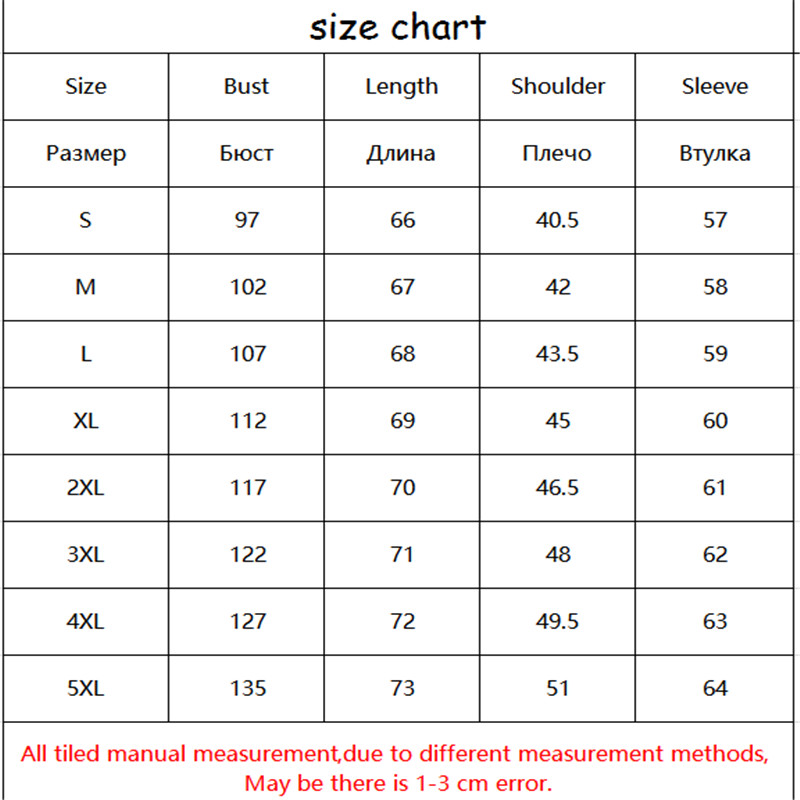 size chart

| Size | Bust | Length | Shoulder | Sleeve |
|---|---|---|---|---|
| Размер | Бюст | Длина | Плечо | Втулка |
| S | 97 | 66 | 40.5 | 57 |
| M | 102 | 67 | 42 | 58 |
| L | 107 | 68 | 43.5 | 59 |
| XL | 112 | 69 | 45 | 60 |
| 2XL | 117 | 70 | 46.5 | 61 |
| 3XL | 122 | 71 | 48 | 62 |
| 4XL | 127 | 72 | 49.5 | 63 |
| 5XL | 135 | 73 | 51 | 64 |

All tiled manual measurement,due to different measurement methods, May be there is 1-3 cm error.